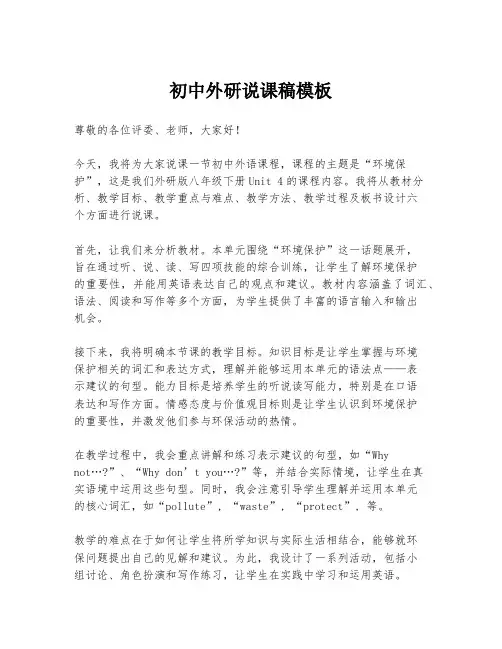 初中外研说课稿模板

尊敬的各位评委、老师，大家好！

今天，我将为大家说课一节初中外语课程，课程的主题是“环境保护”，这是我们外研版八年级下册Unit 4的课程内容。我将从教材分析、教学目标、教学重点与难点、教学方法、教学过程及板书设计六个方面进行说课。

首先，让我们来分析教材。本单元围绕“环境保护”这一话题展开，旨在通过听、说、读、写四项技能的综合训练，让学生了解环境保护的重要性，并能用英语表达自己的观点和建议。教材内容涵盖了词汇、语法、阅读和写作等多个方面，为学生提供了丰富的语言输入和输出机会。

接下来，我将明确本节课的教学目标。知识目标是让学生掌握与环境保护相关的词汇和表达方式，理解并能够运用本单元的语法点——表示建议的句型。能力目标是培养学生的听说读写能力，特别是在口语表达和写作方面。情感态度与价值观目标则是让学生认识到环境保护的重要性，并激发他们参与环保活动的热情。

在教学过程中，我会重点讲解和练习表示建议的句型，如“Why not…?”、“Why don’t you…?”等，并结合实际情境，让学生在真实语境中运用这些句型。同时，我会注意引导学生理解并运用本单元的核心词汇，如“pollute”，“waste”，“protect”，等。

教学的难点在于如何让学生将所学知识与实际生活相结合，能够就环保问题提出自己的见解和建议。为此，我设计了一系列活动，包括小组讨论、角色扮演和写作练习，让学生在实践中学习和运用英语。